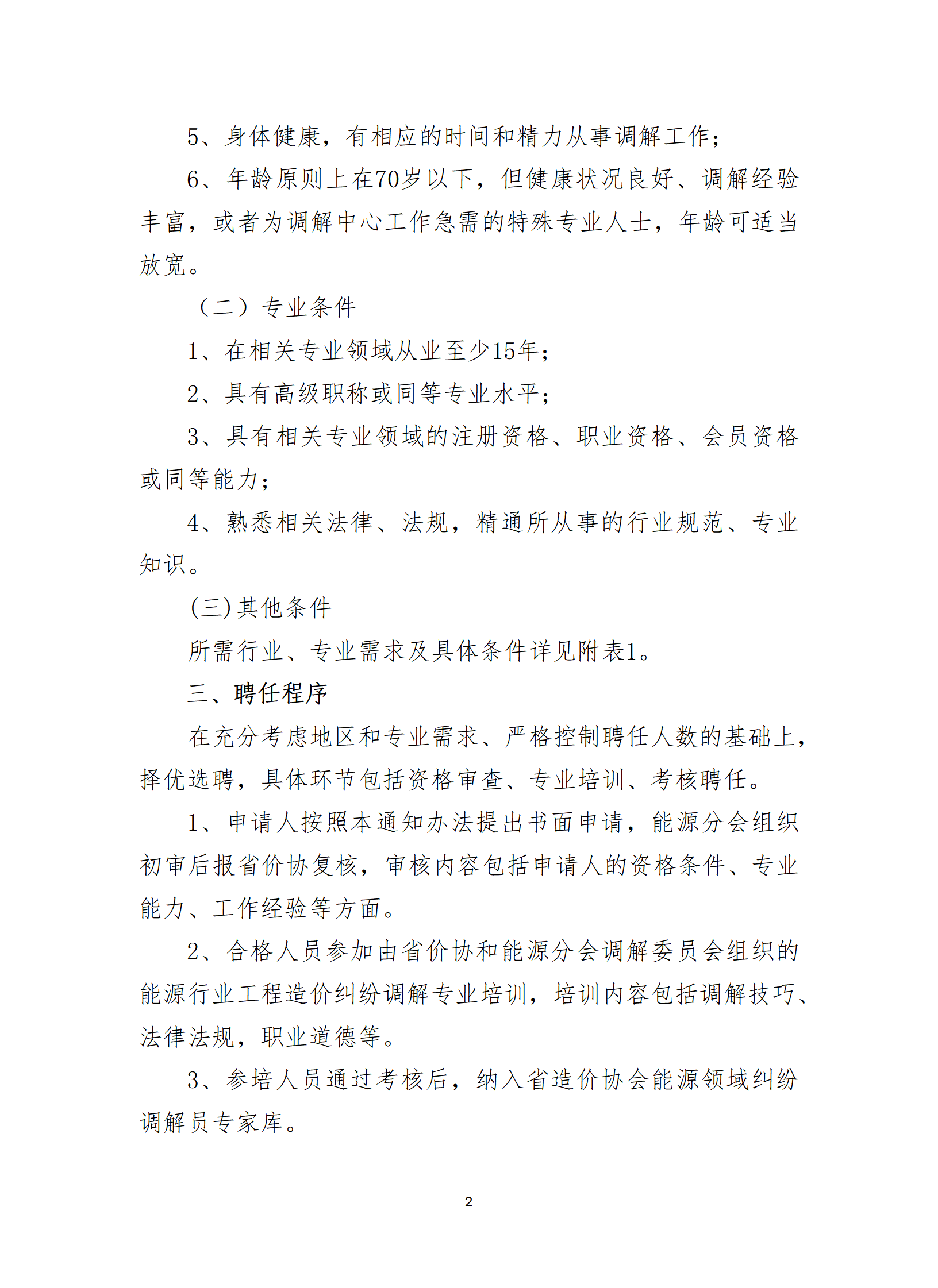 5、身体健康，有相应的时间和精力从事调解工作；

6、年龄原则上在70岁以下，但健康状况良好、调解经验丰富，或者为调解中心工作急需的特殊专业人士，年龄可适当放宽。

（二）专业条件

1、在相关专业领域从业至少15年；

2、具有高级职称或同等专业水平；

3、具有相关专业领域的注册资格、职业资格、会员资格或同等能力；

4、熟悉相关法律、法规，精通所从事的行业规范、专业知识。

(三)其他条件

所需行业、专业需求及具体条件详见附表1。

三、聘任程序

在充分考虑地区和专业需求、严格控制聘任人数的基础上，择优选聘，具体环节包括资格审查、专业培训、考核聘任。

1、申请人按照本通知办法提出书面申请，能源分会组织初审后报省价协复核，审核内容包括申请人的资格条件、专业能力、工作经验等方面。

2、合格人员参加由省价协和能源分会调解委员会组织的能源行业工程造价纠纷调解专业培训，培训内容包括调解技巧、法律法规，职业道德等。

3、参培人员通过考核后，纳入省造价协会能源领域纠纷调解员专家库。

2